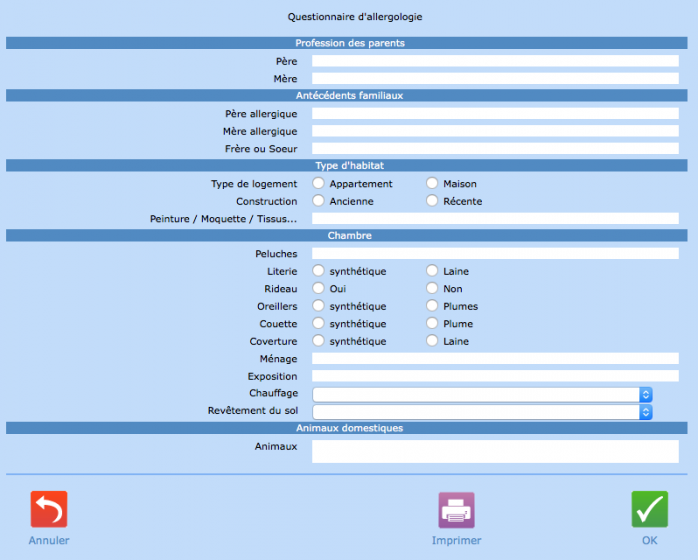 Questionnaire d'allergologie

Profession des parents

Père

Mère

Antécédents familiaux

Père allergique

Mère allergique

Frère ou Soeur

Type d'habitat

Type de logement Appartement Maison

Construction Ancienne Récente

Peinture / Moquette / Tissus...

Chambre

Peluches

Literie synthétique Laine

Rideau Oui Non

Oreillers synthétique Plumes

Couette synthétique Plume

Coverture synthétique Laine

Ménage

Exposition

Chauffage

Revêtement du sol

Animaux domestiques

Animaux

Annuler

Imprimer

OK